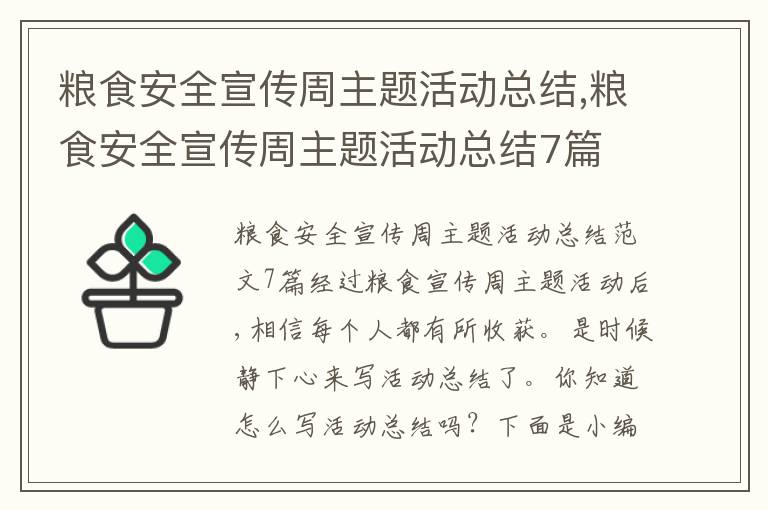 粮食安全宣传周主题活动总结,粮食安全宣传周主题活动总结7篇

粮食安全宣传周主题活动总结范文7篇经过粮食宣传周主题活动后，相信每个人都有所收获。是时候静下心来写活动总结了。你知道怎么写活动总结吗？下面是小编